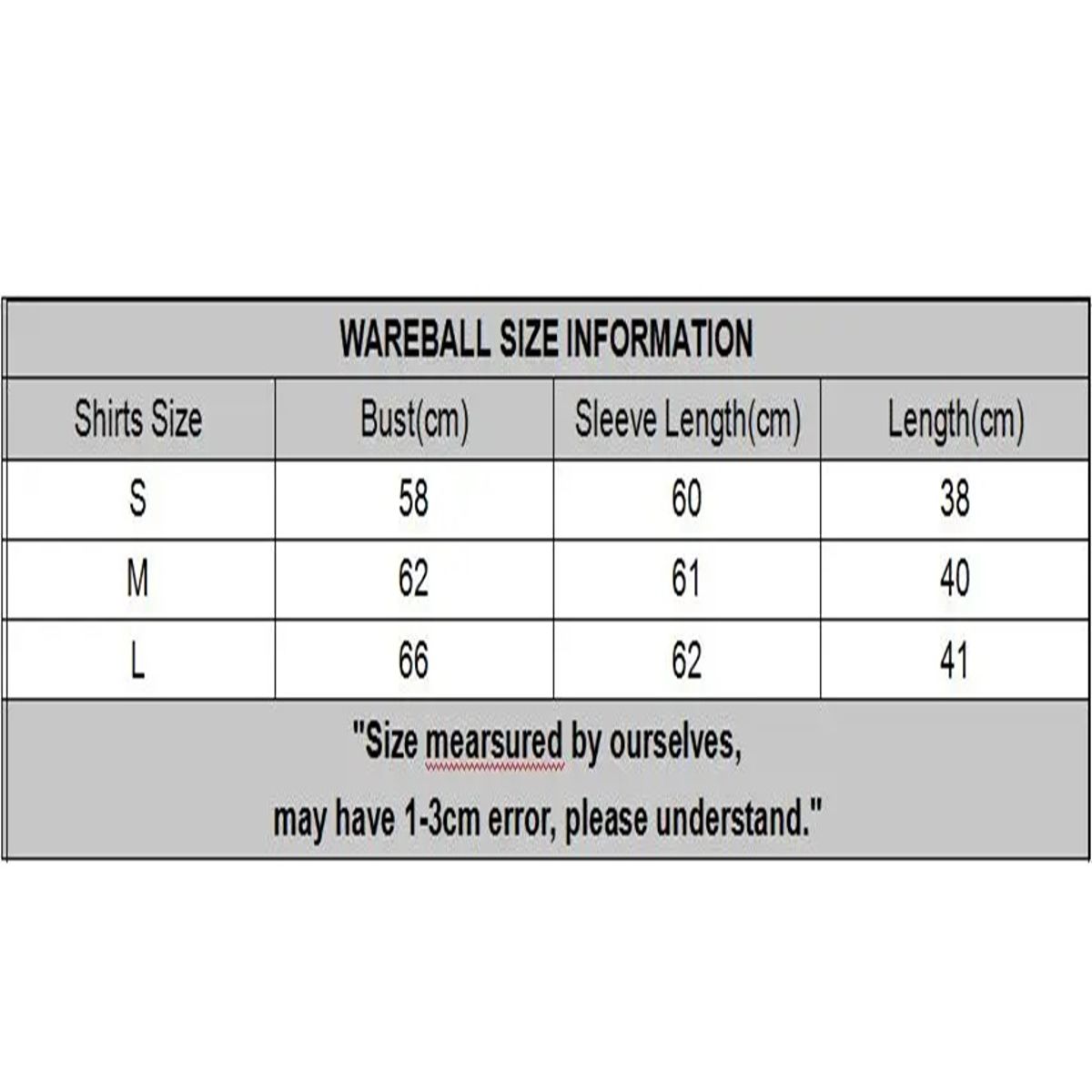 WAREBALL SIZE INFORMATION

| Shirts Size | Bust(cm) | Sleeve Length(cm) | Length(cm) |
|---|---|---|---|
| S | 58 | 60 | 38 |
| M | 62 | 61 | 40 |
| L | 66 | 62 | 41 |

"Size mearsured by ourselves,
may have 1-3cm error, please understand."